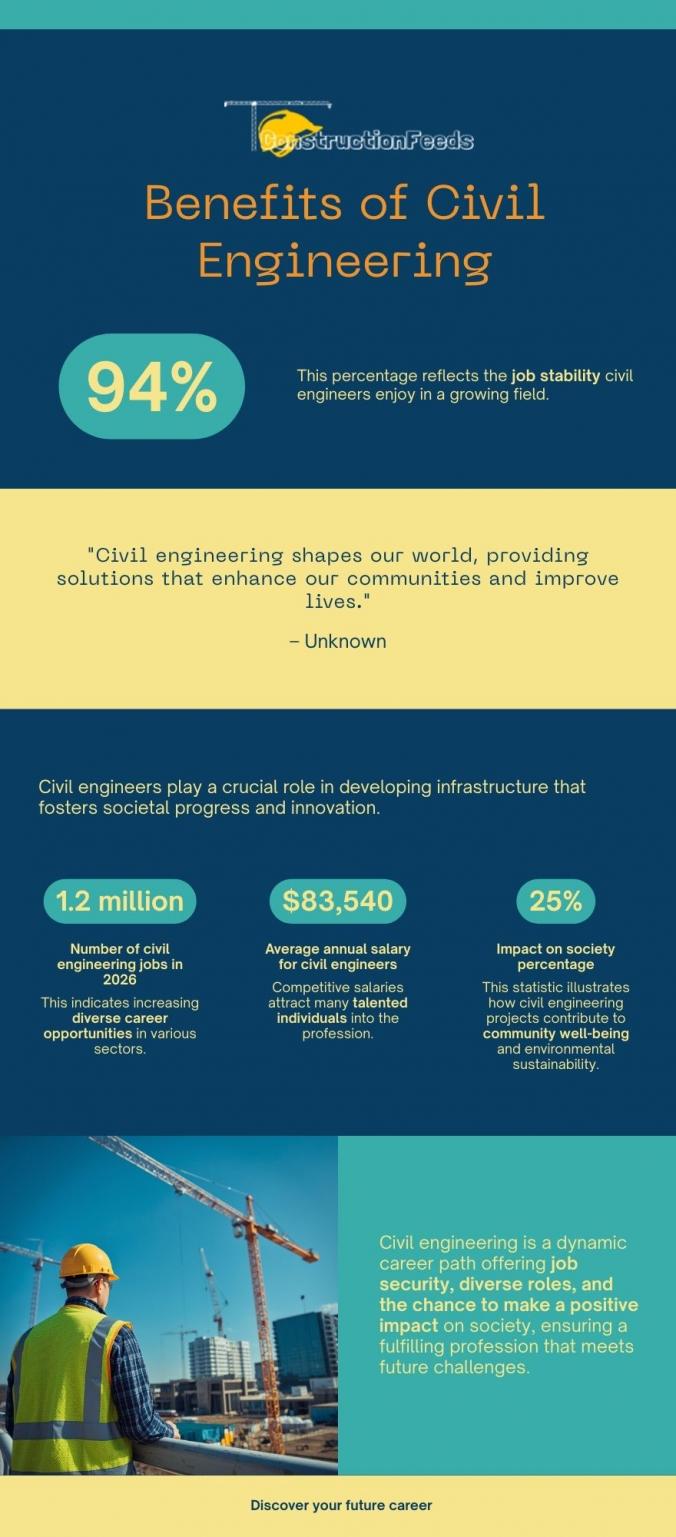 ConstructionFeeds

Benefits of Civil Engineering

94%

This percentage reflects the job stability civil engineers enjoy in a growing field.

"Civil engineering shapes our world, providing solutions that enhance our communities and improve lives."

– Unknown

Civil engineers play a crucial role in developing infrastructure that fosters societal progress and innovation.

1.2 million

Number of civil engineering jobs in 2026

This indicates increasing diverse career opportunities in various sectors.

$83,540

Average annual salary for civil engineers

Competitive salaries attract many talented individuals into the profession.

25%

Impact on society percentage

This statistic illustrates how civil engineering projects contribute to community well-being and environmental sustainability.

Civil engineering is a dynamic career path offering job security, diverse roles, and the chance to make a positive impact on society, ensuring a fulfilling profession that meets future challenges.

Discover your future career